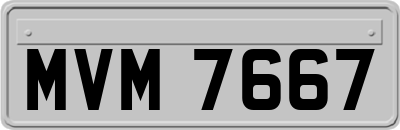 MVM 7667